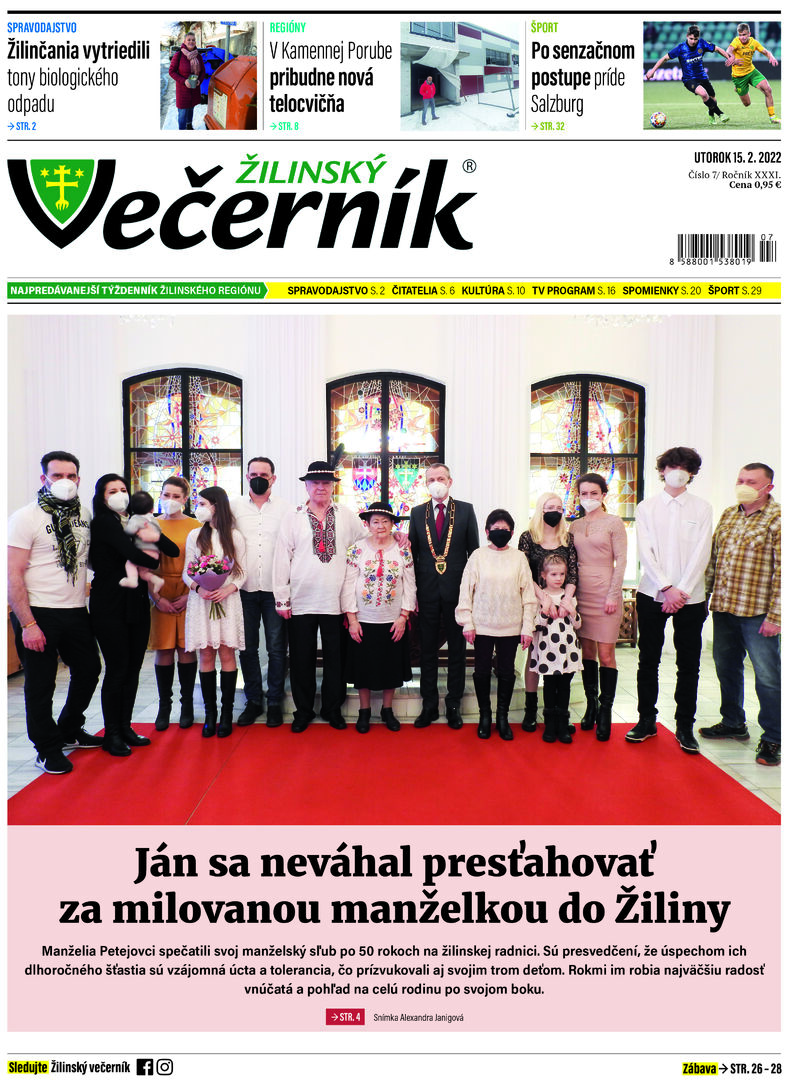 SPRAVODAJSTVO
Žilinčania vytriedili tony biologického odpadu
→ STR. 2

REGIÓNY
V Kamennej Porube pribudne nová telocvičňa
→ STR. 8

ŠPORT
Po senzačnom postupe príde Salzburg
→ STR. 32

ŽILINSKÝ Večerník ®

UTOROK 15. 2. 2022
Číslo 7/ Ročník XXXI.
Cena 0,95 €

8 588001 538019 07

NAJPREDÁVANEJŠÍ TÝŽDENNÍK ŽILINSKÉHO REGIÓNU
SPRAVODAJSTVO S. 2 ČITATELIA S. 6 KULTÚRA S. 10 TV PROGRAM S. 16 SPOMIENKY S. 20 ŠPORT S. 29

Ján sa neváhal presťahovať za milovanou manželkou do Žiliny

Manželia Petejovci spečatili svoj manželský sľub po 50 rokoch na žilinskej radnici. Sú presvedčení, že úspechom ich dlhoročného šťastia sú vzájomná úcta a tolerancia, čo prízvukovali aj svojim trom deťom. Rokmi im robia najväčšiu radosť vnúčatá a pohľad na celú rodinu po svojom boku.

→ STR. 4 Snímka Alexandra Janigová

Sledujte Žilinský večerník

Zábava → STR. 26 - 28